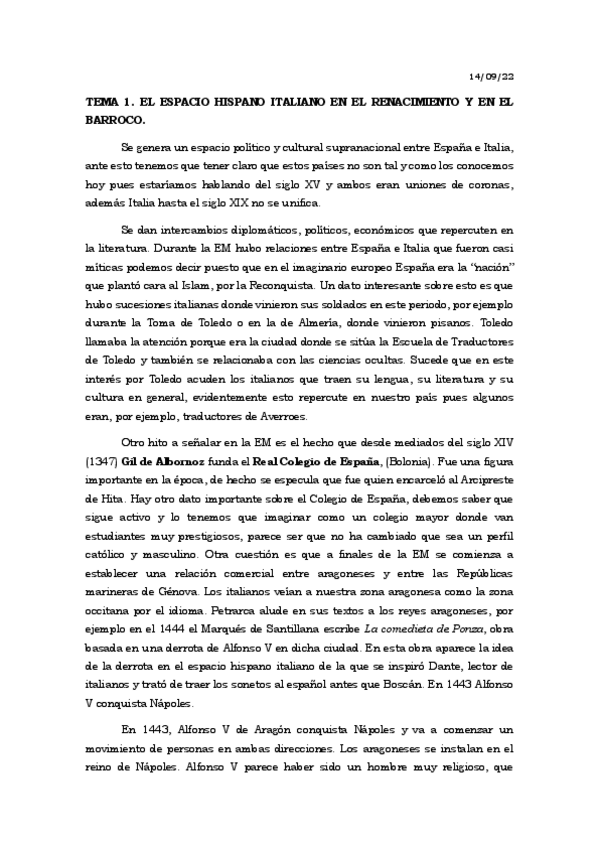 14/09/22

TEMA 1. EL ESPACIO HISPANO ITALIANO EN EL RENACIMIENTO Y EN EL BARROCO.

Se genera un espacio político y cultural supranacional entre España e Italia, ante esto tenemos que tener claro que estos países no son tal y como los conocemos hoy pues estaríamos hablando del siglo XV y ambos eran uniones de coronas, además Italia hasta el siglo XIX no se unifica.

Se dan intercambios diplomáticos, políticos, económicos que repercuten en la literatura. Durante la EM hubo relaciones entre España e Italia que fueron casi míticas podemos decir puesto que en el imaginario europeo España era la "nación" que plantó cara al Islam, por la Reconquista. Un dato interesante sobre esto es que hubo sucesiones italianas donde vinieron sus soldados en este periodo, por ejemplo durante la Toma de Toledo o en la de Almería, donde vinieron pisanos. Toledo llamaba la atención porque era la ciudad donde se sitúa la Escuela de Traductores de Toledo y también se relacionaba con las ciencias ocultas. Sucede que en este interés por Toledo acuden los italianos que traen su lengua, su literatura y su cultura en general, evidentemente esto repercute en nuestro país pues algunos eran, por ejemplo, traductores de Averroes.

Otro hito a señalar en la EM es el hecho que desde mediados del siglo XIV (1347) Gil de Albornoz funda el Real Colegio de España, (Bolonia). Fue una figura importante en la época, de hecho se especula que fue quien encarceló al Arcipreste de Hita. Hay otro dato importante sobre el Colegio de España, debemos saber que sigue activo y lo tenemos que imaginar como un colegio mayor donde van estudiantes muy prestigiosos, parece ser que no ha cambiado que sea un perfil católico y masculino. Otra cuestión es que a finales de la EM se comienza a establecer una relación comercial entre aragoneses y entre las Repúblicas marineras de Génova. Los italianos veían a nuestra zona aragonesa como la zona occitana por el idioma. Petrarca alude en sus textos a los reyes aragoneses, por ejemplo en el 1444 el Marqués de Santillana escribe La comedieta de Ponza, obra basada en una derrota de Alfonso V en dicha ciudad. En esta obra aparece la idea de la derrota en el espacio hispano italiano de la que se inspiró Dante, lector de italianos y trató de traer los sonetos al español antes que Boscán. En 1443 Alfonso V conquista Nápoles.

En 1443, Alfonso V de Aragón conquista Nápoles y va a comenzar un movimiento de personas en ambas direcciones. Los aragoneses se instalan en el reino de Nápoles. Alfonso V parece haber sido un hombre muy religioso, que